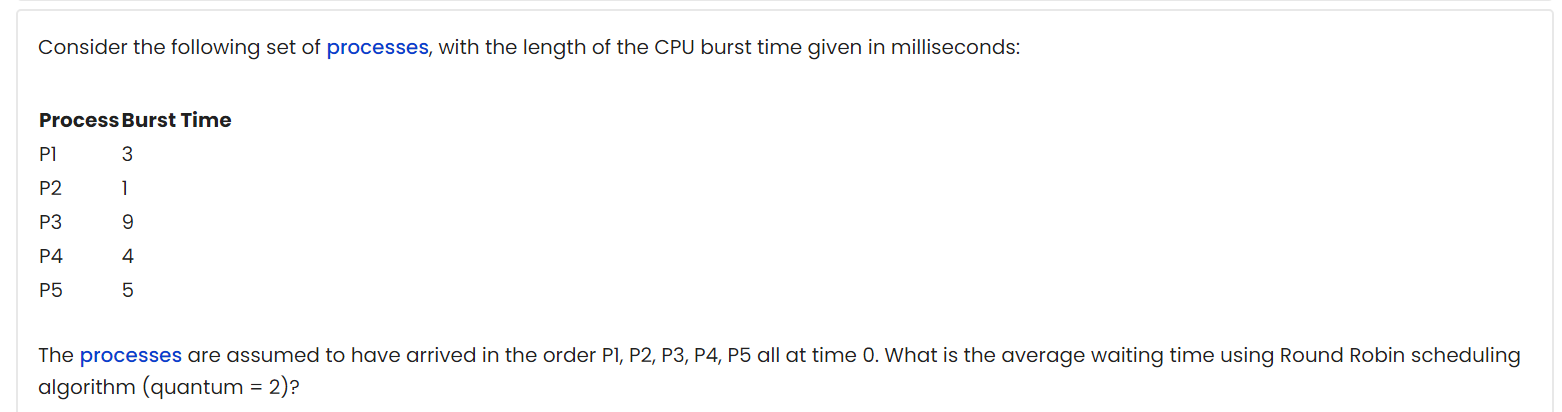 Consider the following set of processes, with the length of the CPU burst time given in milliseconds:

| Process | Burst Time |
|---|---|
| P1 | 3 |
| P2 | 1 |
| P3 | 9 |
| P4 | 4 |
| P5 | 5 |

The processes are assumed to have arrived in the order P1, P2, P3, P4, P5 all at time 0. What is the average waiting time using Round Robin scheduling algorithm (quantum = 2)?